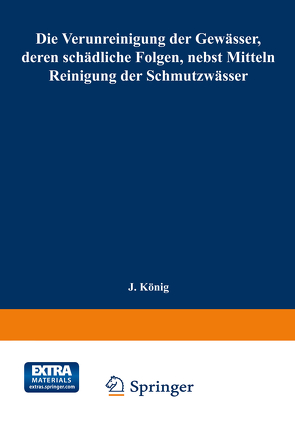 Die Verunreinigung der Gewässer, deren schädliche Folgen, nebst Mitteln Reinigung der Schmutzwässer

J. König

EXTRA MATERIALS extras.springer.com

Springer